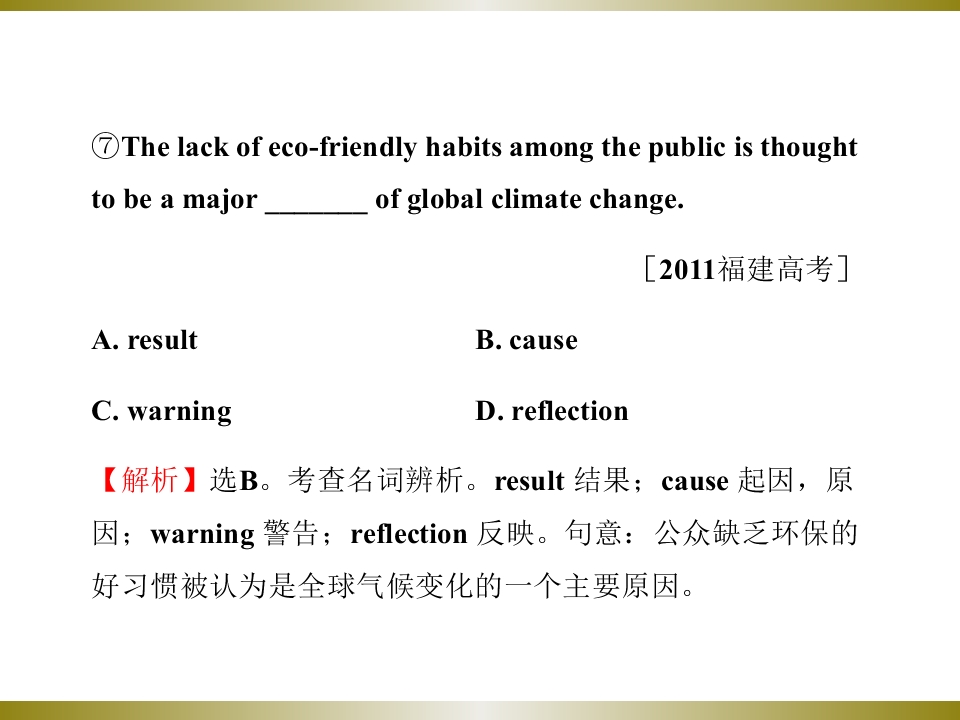 ⑦The lack of eco-friendly habits among the public is thought to be a major ____ of global climate change.

［2011福建高考］

A. result B. cause

C. warning D. reflection

【解析】选B。考查名词辨析。result结果；cause起因，原因；warning警告；reflection反映。句意：公众缺乏环保的好习惯被认为是全球气候变化的一个主要原因。